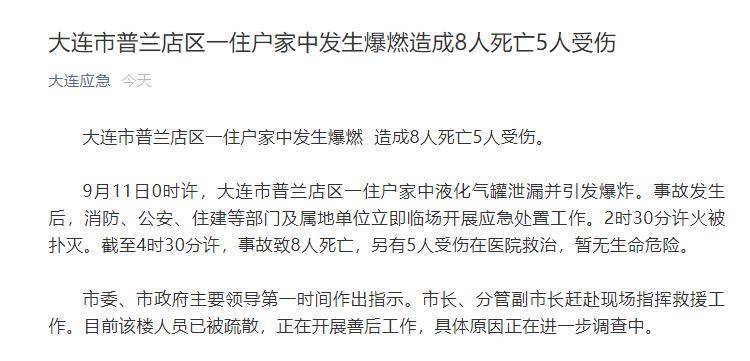 大连市普兰店区一住户家中发生爆燃造成8人死亡5人受伤

大连应急 今天

大连市普兰店区一住户家中发生爆燃 造成8人死亡5人受伤。

9月11日0时许，大连市普兰店区一住户家中液化气罐泄漏并引发爆炸。事故发生后，消防、公安、住建等部门及属地单位立即临场开展应急处置工作。2时30分许火被扑灭。截至4时30分许，事故致8人死亡，另有5人受伤在医院救治，暂无生命危险。

市委、市政府主要领导第一时间作出指示。市长、分管副市长赶赴现场指挥救援工作。目前该楼人员已被疏散，正在开展善后工作，具体原因正在进一步调查中。